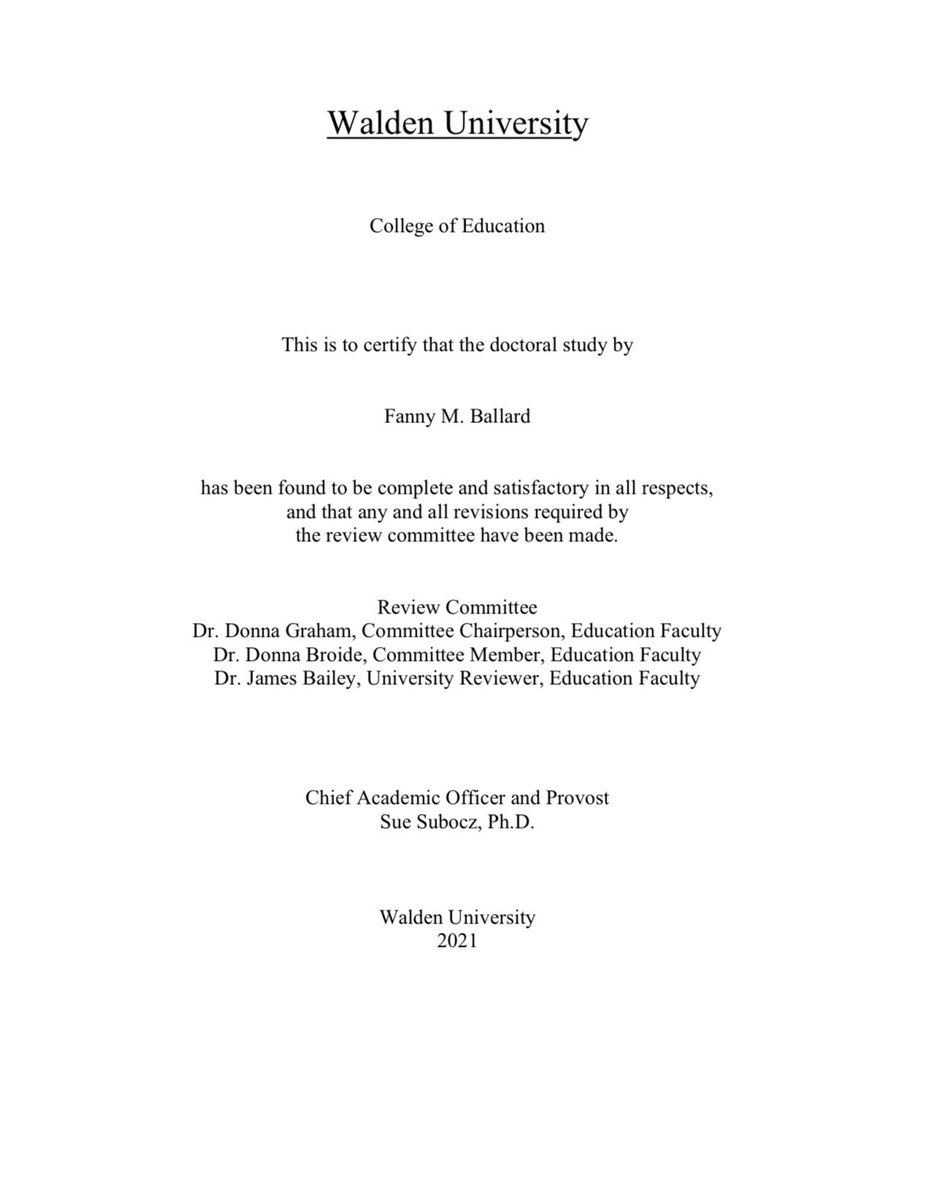 Walden University

College of Education

This is to certify that the doctoral study by

Fanny M. Ballard

has been found to be complete and satisfactory in all respects, and that any and all revisions required by the review committee have been made.

Review Committee
Dr. Donna Graham, Committee Chairperson, Education Faculty
Dr. Donna Broide, Committee Member, Education Faculty
Dr. James Bailey, University Reviewer, Education Faculty

Chief Academic Officer and Provost
Sue Subocz, Ph.D.

Walden University
2021